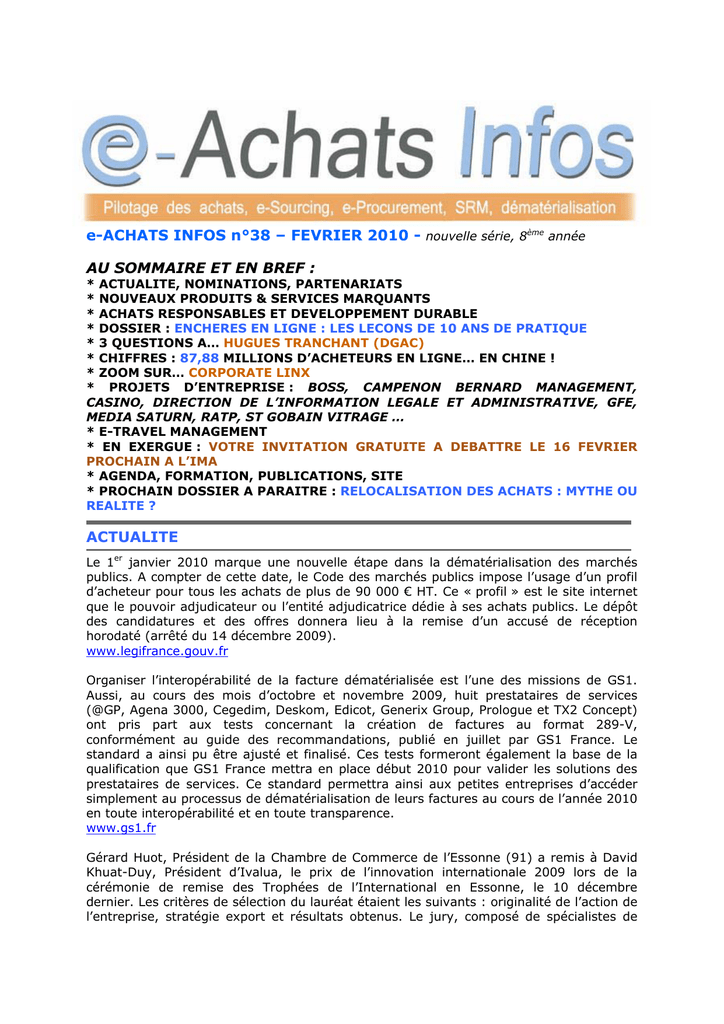 e-Achats Infos

Pilotage des achats, e-Sourcing, e-Procurement, SRM, dématérialisation

e-ACHATS INFOS n°38 – FEVRIER 2010 - nouvelle série, 8ème année

AU SOMMAIRE ET EN BREF :
* ACTUALITE, NOMINATIONS, PARTENARIATS
* NOUVEAUX PRODUITS & SERVICES MARQUANTS
* ACHATS RESPONSABLES ET DEVELOPPEMENT DURABLE
* DOSSIER : ENCHERES EN LIGNE : LES LECONS DE 10 ANS DE PRATIQUE
* 3 QUESTIONS A… HUGUES TRANCHANT (DGAC)
* CHIFFRES : 87,88 MILLIONS D'ACHETEURS EN LIGNE… EN CHINE !
* ZOOM SUR… CORPORATE LINX
* PROJETS D'ENTREPRISE : BOSS, CAMPENON BERNARD MANAGEMENT, CASINO, DIRECTION DE L'INFORMATION LEGALE ET ADMINISTRATIVE, GFE, MEDIA SATURN, RATP, ST GOBAIN VITRAGE …
* E-TRAVEL MANAGEMENT
* EN EXERGUE : VOTRE INVITATION GRATUITE A DEBATTRE LE 16 FEVRIER PROCHAIN A L'IMA
* AGENDA, FORMATION, PUBLICATIONS, SITE
* PROCHAIN DOSSIER A PARAITRE : RELOCALISATION DES ACHATS : MYTHE OU REALITE ?

ACTUALITE

Le 1er janvier 2010 marque une nouvelle étape dans la dématérialisation des marchés publics. A compter de cette date, le Code des marchés publics impose l'usage d'un profil d'acheteur pour tous les achats de plus de 90 000 € HT. Ce « profil » est le site internet que le pouvoir adjudicateur ou l'entité adjudicatrice dédie à ses achats publics. Le dépôt des candidatures et des offres donnera lieu à la remise d'un accusé de réception horodaté (arrêté du 14 décembre 2009).
www.legifrance.gouv.fr

Organiser l'interopérabilité de la facture dématérialisée est l'une des missions de GS1. Aussi, au cours des mois d'octobre et novembre 2009, huit prestataires de services (@GP, Agena 3000, Cegedim, Deskom, Edicot, Generix Group, Prologue et TX2 Concept) ont pris part aux tests concernant la création de factures au format 289-V, conformément au guide des recommandations, publié en juillet par GS1 France. Le standard a ainsi pu être ajusté et finalisé. Ces tests formeront également la base de la qualification que GS1 France mettra en place début 2010 pour valider les solutions des prestataires de services. Ce standard permettra ainsi aux petites entreprises d'accéder simplement au processus de dématérialisation de leurs factures au cours de l'année 2010 en toute interopérabilité et en toute transparence.
www.gs1.fr

Gérard Huot, Président de la Chambre de Commerce de l'Essonne (91) a remis à David Khuat-Duy, Président d'Ivalua, le prix de l'innovation internationale 2009 lors de la cérémonie de remise des Trophées de l'International en Essonne, le 10 décembre dernier. Les critères de sélection du lauréat étaient les suivants : originalité de l'action de l'entreprise, stratégie export et résultats obtenus. Le jury, composé de spécialistes de